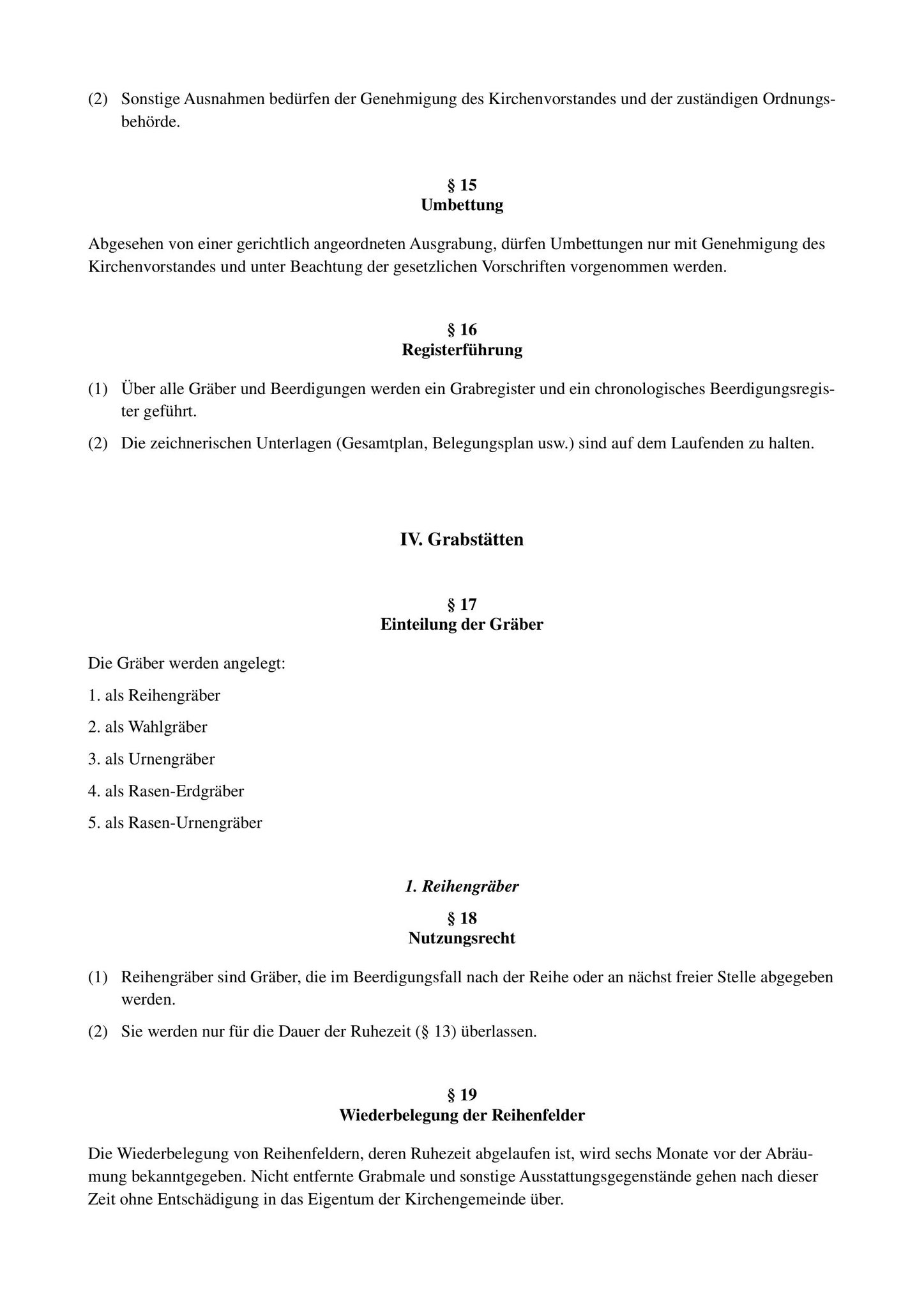 (2) Sonstige Ausnahmen bedürfen der Genehmigung des Kirchenvorstandes und der zuständigen Ordnungsbehörde.

§ 15
Umbettung

Abgesehen von einer gerichtlich angeordneten Ausgrabung, dürfen Umbettungen nur mit Genehmigung des Kirchenvorstandes und unter Beachtung der gesetzlichen Vorschriften vorgenommen werden.

§ 16
Registerführung

(1) Über alle Gräber und Beerdigungen werden ein Grabregister und ein chronologisches Beerdigungsregister geführt.

(2) Die zeichnerischen Unterlagen (Gesamtplan, Belegungsplan usw.) sind auf dem Laufenden zu halten.

IV. Grabstätten

§ 17
Einteilung der Gräber

Die Gräber werden angelegt:

1. als Reihengräber

2. als Wahlgräber

3. als Urnengräber

4. als Rasen-Erdgräber

5. als Rasen-Urnengräber

1. Reihengräber

§ 18
Nutzungsrecht

(1) Reihengräber sind Gräber, die im Beerdigungsfall nach der Reihe oder an nächst freier Stelle abgegeben werden.

(2) Sie werden nur für die Dauer der Ruhezeit (§ 13) überlassen.

§ 19
Wiederbelegung der Reihenfelder

Die Wiederbelegung von Reihenfeldern, deren Ruhezeit abgelaufen ist, wird sechs Monate vor der Abräumung bekanntgegeben. Nicht entfernte Grabmale und sonstige Ausstattungsgegenstände gehen nach dieser Zeit ohne Entschädigung in das Eigentum der Kirchengemeinde über.